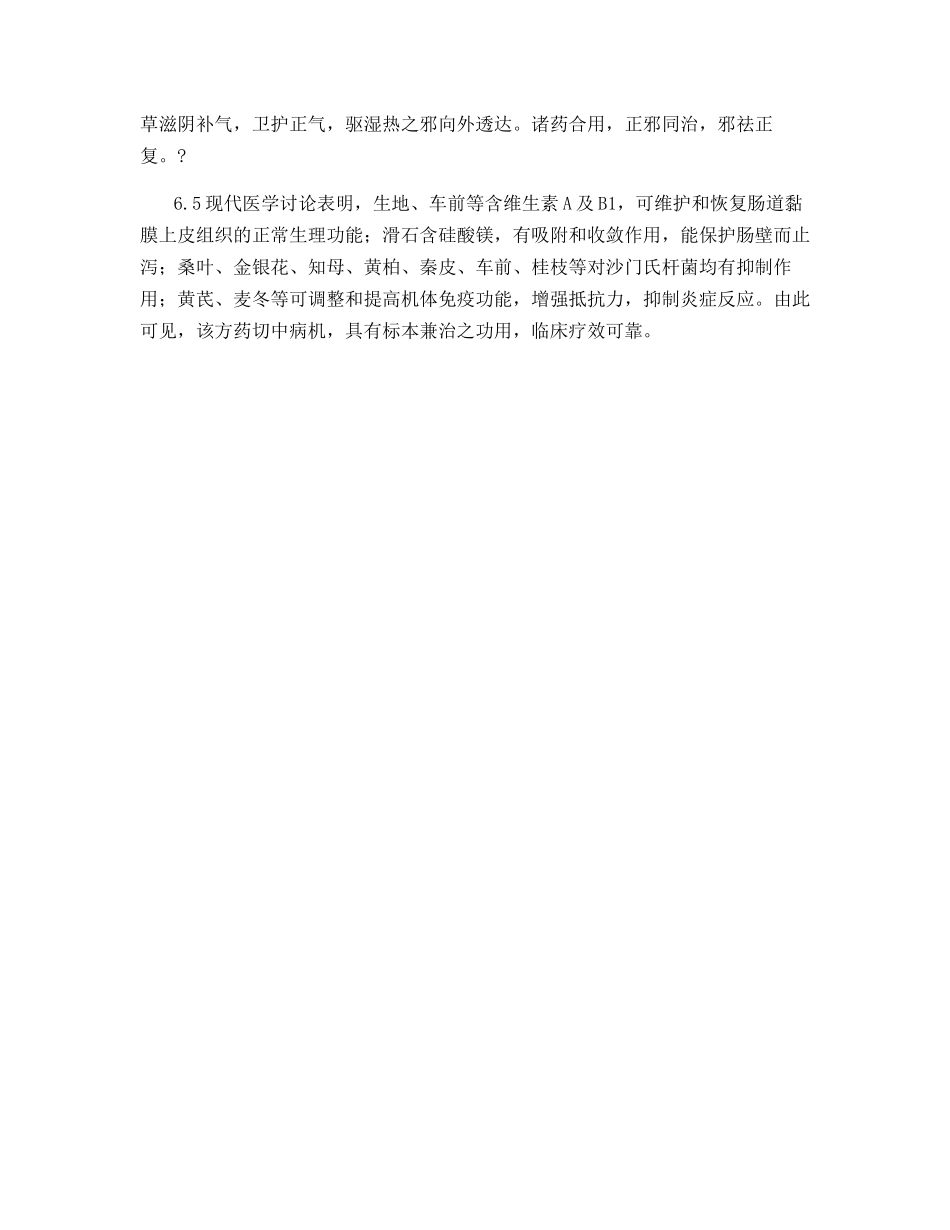 草滋阴补气，卫护正气，驱湿热之邪向外透达。诸药合用，正邪同治，邪祛正复。？

6.5现代医学讨论表明，生地、车前等含维生素A及B1，可维护和恢复肠道黏膜上皮组织的正常生理功能；滑石含硅酸镁，有吸附和收敛作用，能保护肠壁而止泻；桑叶、金银花、知母、黄柏、秦皮、车前、桂枝等对沙门氏杆菌均有抑制作用；黄芪、麦冬等可调整和提高机体免疫功能，增强抵抗力，抑制炎症反应。由此可见，该方药切中病机，具有标本兼治之功用，临床疗效可靠。